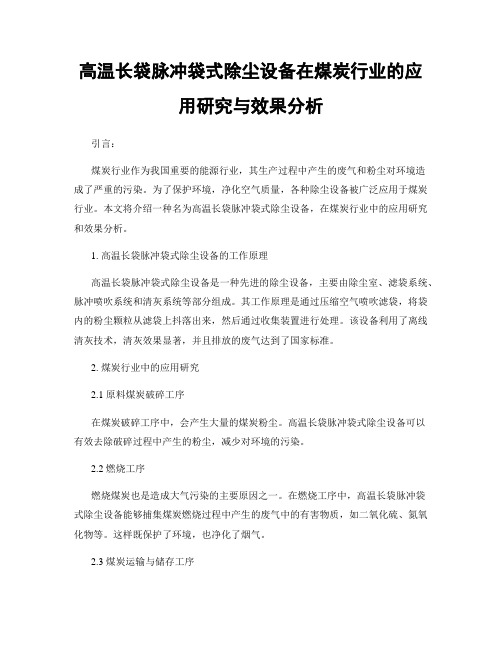 高温长袋脉冲袋式除尘设备在煤炭行业的应用研究与效果分析

引言：

煤炭行业作为我国重要的能源行业，其生产过程中产生的废气和粉尘对环境造成了严重的污染。为了保护环境，净化空气质量，各种除尘设备被广泛应用于煤炭行业。本文将介绍一种名为高温长袋脉冲袋式除尘设备，在煤炭行业中的应用研究和效果分析。

1. 高温长袋脉冲袋式除尘设备的工作原理

高温长袋脉冲袋式除尘设备是一种先进的除尘设备，主要由除尘室、滤袋系统、脉冲喷吹系统和清灰系统等部分组成。其工作原理是通过压缩空气喷吹滤袋，将袋内的粉尘颗粒从滤袋上抖落出来，然后通过收集装置进行处理。该设备利用了离线清灰技术，清灰效果显著，并且排放的废气达到了国家标准。

2. 煤炭行业中的应用研究

2.1 原料煤炭破碎工序

在煤炭破碎工序中，会产生大量的煤炭粉尘。高温长袋脉冲袋式除尘设备可以有效去除破碎过程中产生的粉尘，减少对环境的污染。

2.2 燃烧工序

燃烧煤炭也是造成大气污染的主要原因之一。在燃烧工序中，高温长袋脉冲袋式除尘设备能够捕集煤炭燃烧过程中产生的废气中的有害物质，如二氧化硫、氮氧化物等。这样既保护了环境，也净化了烟气。

2.3 煤炭运输与储存工序